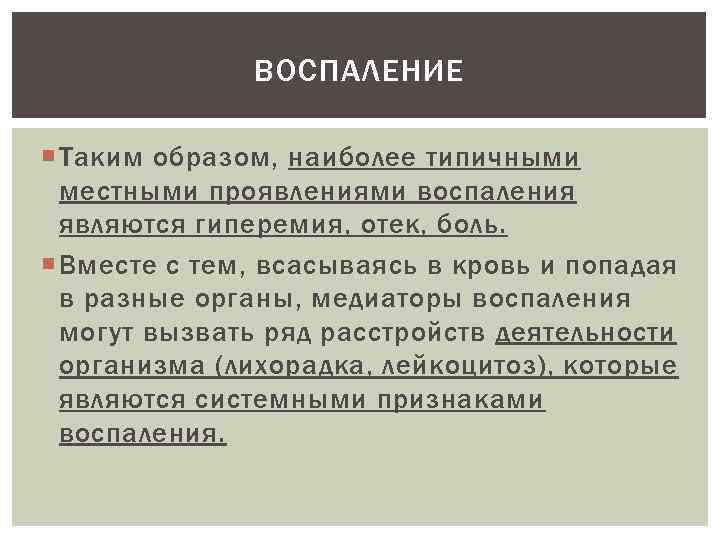 ВОСПАЛЕНИЕ

Таким образом, наиболее типичными местными проявлениями воспаления являются гиперемия, отек, боль.

Вместе с тем, всасываясь в кровь и попадая в разные органы, медиаторы воспаления могут вызвать ряд расстройств деятельности организма (лихорадка, лейкоцитоз), которые являются системными признаками воспаления.